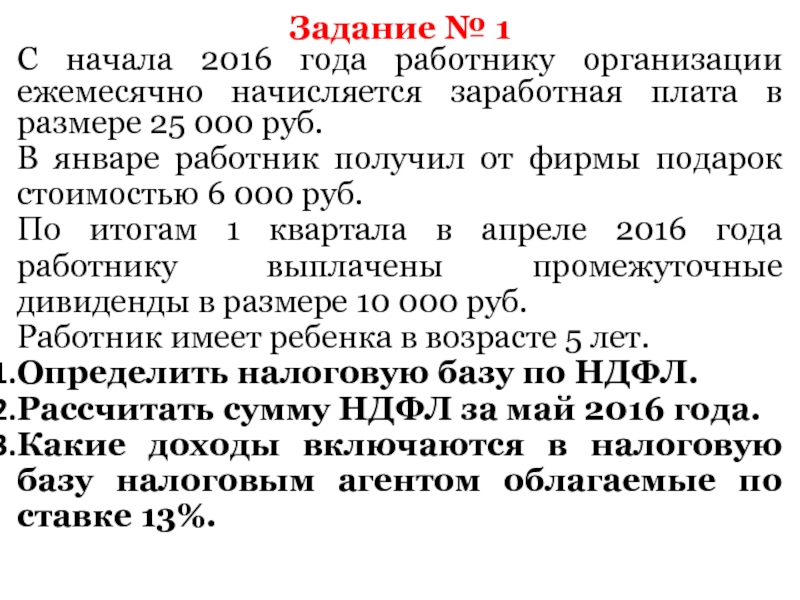 Задание № 1

С начала 2016 года работнику организации ежемесячно начисляется заработная плата в размере 25 000 руб.

В январе работник получил от фирмы подарок стоимостью 6 000 руб.

По итогам 1 квартала в апреле 2016 года работнику выплачены промежуточные дивиденды в размере 10 000 руб.

Работник имеет ребенка в возрасте 5 лет.

1. Определить налоговую базу по НДФЛ.
2. Рассчитать сумму НДФЛ за май 2016 года.
3. Какие доходы включаются в налоговую базу налоговым агентом облагаемые по ставке 13%.